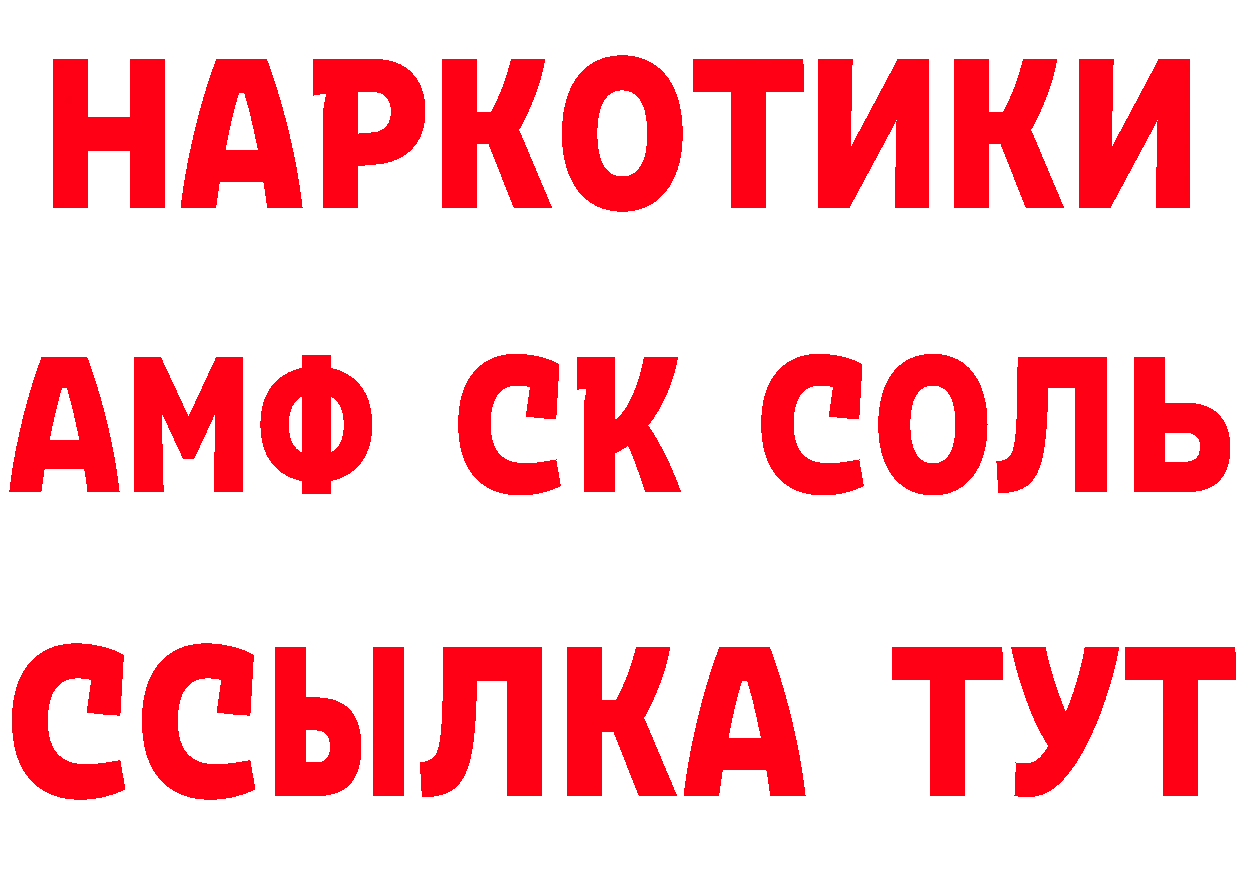 НАРКОТИКИ

АМФ СК СОЛЬ

ССЫЛКА ТУТ